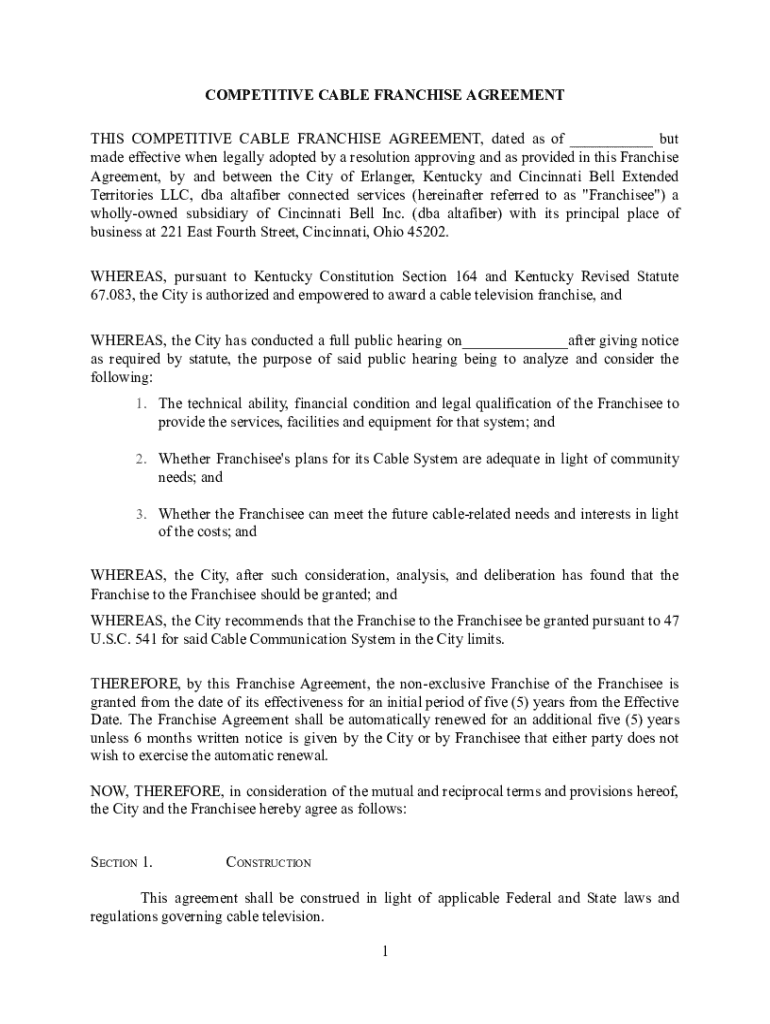 COMPETITIVE CABLE FRANCHISE AGREEMENT

THIS COMPETITIVE CABLE FRANCHISE AGREEMENT, dated as of ___________ but made effective when legally adopted by a resolution approving and as provided in this Franchise Agreement, by and between the City of Erlanger, Kentucky and Cincinnati Bell Extended Territories LLC, dba altafiber connected services (hereinafter referred to as "Franchisee") a wholly-owned subsidiary of Cincinnati Bell Inc. (dba altafiber) with its principal place of business at 221 East Fourth Street, Cincinnati, Ohio 45202.

WHEREAS, pursuant to Kentucky Constitution Section 164 and Kentucky Revised Statute 67.083, the City is authorized and empowered to award a cable television franchise, and

WHEREAS, the City has conducted a full public hearing on_____________after giving notice as required by statute, the purpose of said public hearing being to analyze and consider the following:

1. The technical ability, financial condition and legal qualification of the Franchisee to provide the services, facilities and equipment for that system; and

2. Whether Franchisee's plans for its Cable System are adequate in light of community needs; and

3. Whether the Franchisee can meet the future cable-related needs and interests in light of the costs; and

WHEREAS, the City, after such consideration, analysis, and deliberation has found that the Franchise to the Franchisee should be granted; and

WHEREAS, the City recommends that the Franchise to the Franchisee be granted pursuant to 47 U.S.C. 541 for said Cable Communication System in the City limits.

THEREFORE, by this Franchise Agreement, the non-exclusive Franchise of the Franchisee is granted from the date of its effectiveness for an initial period of five (5) years from the Effective Date. The Franchise Agreement shall be automatically renewed for an additional five (5) years unless 6 months written notice is given by the City or by Franchisee that either party does not wish to exercise the automatic renewal.

NOW, THEREFORE, in consideration of the mutual and reciprocal terms and provisions hereof, the City and the Franchisee hereby agree as follows:

SECTION 1. CONSTRUCTION

This agreement shall be construed in light of applicable Federal and State laws and regulations governing cable television.

1